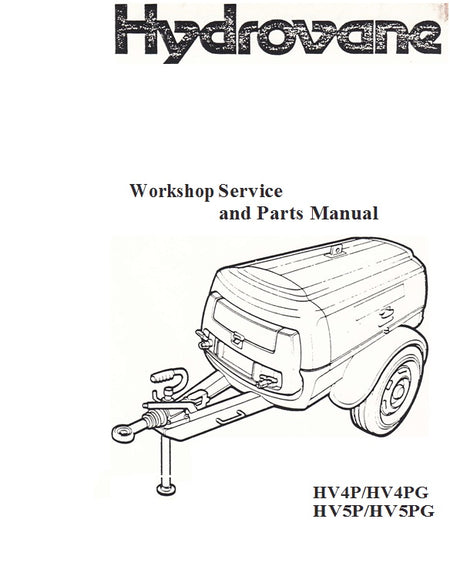 Hydrovane

Workshop Service
and Parts Manual

HV4P/HV4PG
HV5P/HV5PG